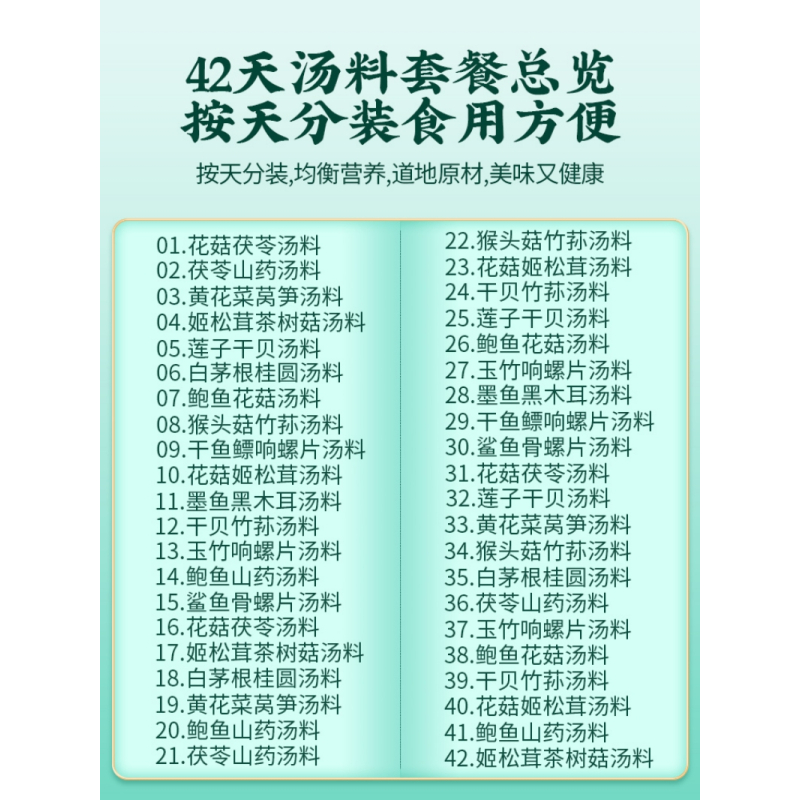 42天汤料套餐总览
按天分装食用方便

按天分装,均衡营养,道地原材,美味又健康

01.花菇茯苓汤料
02.茯苓山药汤料
03.黄花菜莴笋汤料
04.姬松茸茶树菇汤料
05.莲子干贝汤料
06.白茅根桂圆汤料
07.鲍鱼花菇汤料
08.猴头菇竹荪汤料
09.干鱼鳔响螺片汤料
10.花菇姬松茸汤料
11.墨鱼黑木耳汤料
12.干贝竹荪汤料
13.玉竹响螺片汤料
14.鲍鱼山药汤料
15.鲨鱼骨螺片汤料
16.花菇茯苓汤料
17.姬松茸茶树菇汤料
18.白茅根桂圆汤料
19.黄花菜莴笋汤料
20.鲍鱼山药汤料
21.茯苓山药汤料

22.猴头菇竹荪汤料
23.花菇姬松茸汤料
24.干贝竹荪汤料
25.莲子干贝汤料
26.鲍鱼花菇汤料
27.玉竹响螺片汤料
28.墨鱼黑木耳汤料
29.干鱼鳔响螺片汤料
30.鲨鱼骨螺片汤料
31.花菇茯苓汤料
32.莲子干贝汤料
33.黄花菜莴笋汤料
34.猴头菇竹荪汤料
35.白茅根桂圆汤料
36.茯苓山药汤料
37.玉竹响螺片汤料
38.鲍鱼花菇汤料
39.干贝竹荪汤料
40.花菇姬松茸汤料
41.鲍鱼山药汤料
42.姬松茸茶树菇汤料